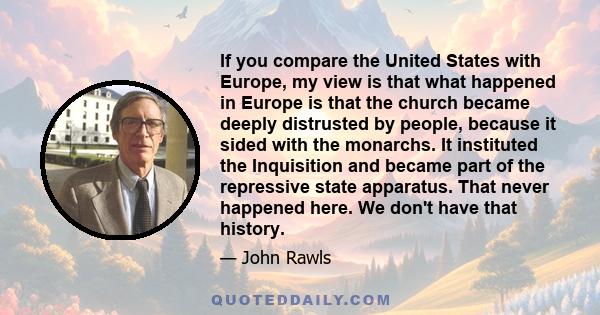 If you compare the United States with Europe, my view is that what happened in Europe is that the church became deeply distrusted by people, because it sided with the monarchs. It instituted the Inquisition and became part of the repressive state apparatus. That never happened here. We don't have that history.

— John Rawls

QUOTEDDAILY.COM